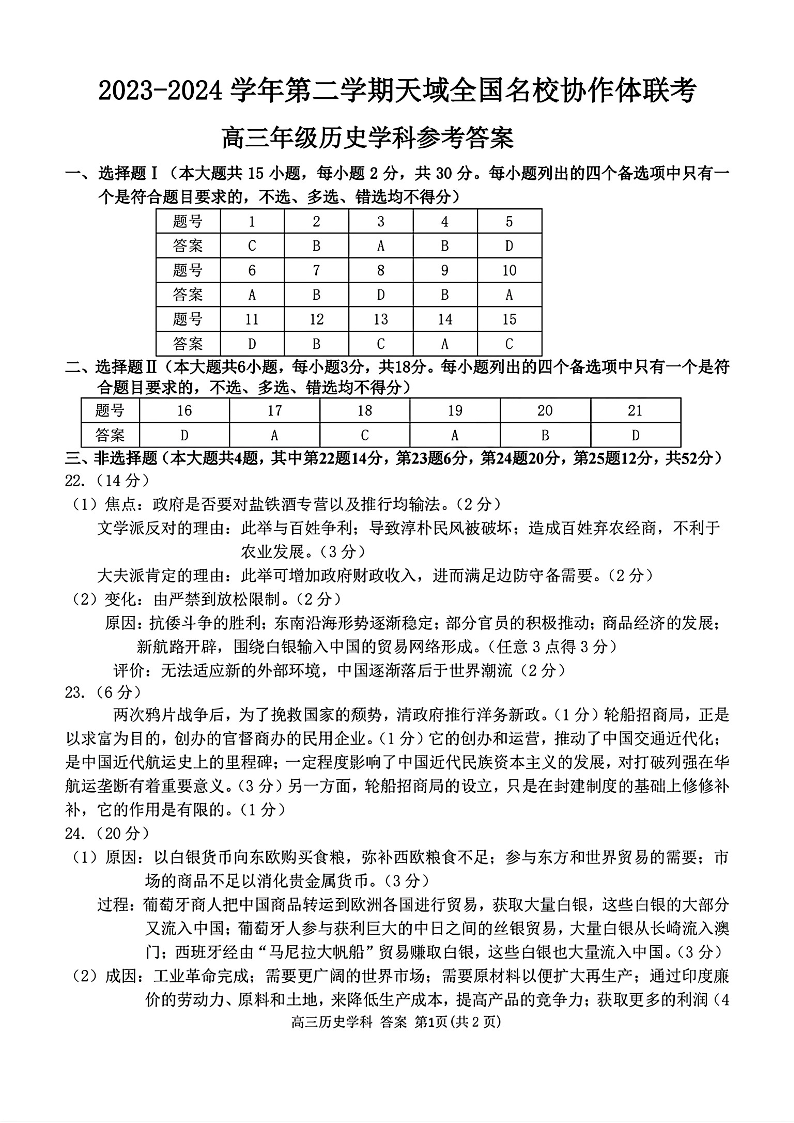 2023-2024 学年第二学期天域全国名校协作体联考

高三年级历史学科参考答案

一、选择题Ⅰ（本大题共 15 小题，每小题 2 分，共 30 分。每小题列出的四个备选项中只有一个是符合题目要求的，不选、多选、错选均不得分）

| 题号 | 1 | 2 | 3 | 4 | 5 |
|---|---|---|---|---|---|
| 答案 | C | B | A | B | D |
| 题号 | 6 | 7 | 8 | 9 | 10 |
| 答案 | A | B | D | B | A |
| 题号 | 11 | 12 | 13 | 14 | 15 |
| 答案 | D | B | C | A | C |

二、选择题Ⅱ（本大题共6小题，每小题3分，共18分。每小题列出的四个备选项中只有一个是符合题目要求的，不选、多选、错选均不得分）

| 题号 | 16 | 17 | 18 | 19 | 20 | 21 |
|---|---|---|---|---|---|---|
| 答案 | D | A | C | A | B | D |

三、非选择题（本大题共4题，其中第22题14分，第23题6分，第24题20分，第25题12分，共52分）

22.（14 分）

（1）焦点：政府是否要对盐铁酒专营以及推行均输法。（2 分）

文学派反对的理由：此举与百姓争利；导致淳朴民风被破坏；造成百姓弃农经商，不利于农业发展。（3 分）

大夫派肯定的理由：此举可增加政府财政收入，进而满足边防守备需要。（2 分）

（2）变化：由严禁到放松限制。（2 分）

原因：抗倭斗争的胜利；东南沿海形势逐渐稳定；部分官员的积极推动；商品经济的发展；新航路开辟，围绕白银输入中国的贸易网络形成。（任意 3 点得 3 分）

评价：无法适应新的外部环境，中国逐渐落后于世界潮流（2 分）

23.（6 分）

两次鸦片战争后，为了挽救国家的颓势，清政府推行洋务新政。（1 分）轮船招商局，正是以求富为目的，创办的官督商办的民用企业。（1 分）它的创办和运营，推动了中国交通近代化；是中国近代航运史上的里程碑；一定程度影响了中国近代民族资本主义的发展，对打破列强在华航运垄断有着重要意义。（3 分）另一方面，轮船招商局的设立，只是在封建制度的基础上修修补补，它的作用是有限的。（1 分）

24.（20 分）

（1）原因：以白银货币向东欧购买食粮，弥补西欧粮食不足；参与东方和世界贸易的需要；市场的商品不足以消化贵金属货币。（3 分）

过程：葡萄牙商人把中国商品转运到欧洲各国进行贸易，获取大量白银，这些白银的大部分又流入中国；葡萄牙人参与获利巨大的中日之间的丝银贸易，大量白银从长崎流入澳门；西班牙经由“马尼拉大帆船”贸易赚取白银，这些白银也大量流入中国。（3 分）

（2）成因：工业革命完成；需要更广阔的世界市场；需要原材料以便扩大再生产；通过印度廉价的劳动力、原料和土地，来降低生产成本，提高产品的竞争力；获取更多的利润（4

高三历史学科 答案 第1页（共 2 页）